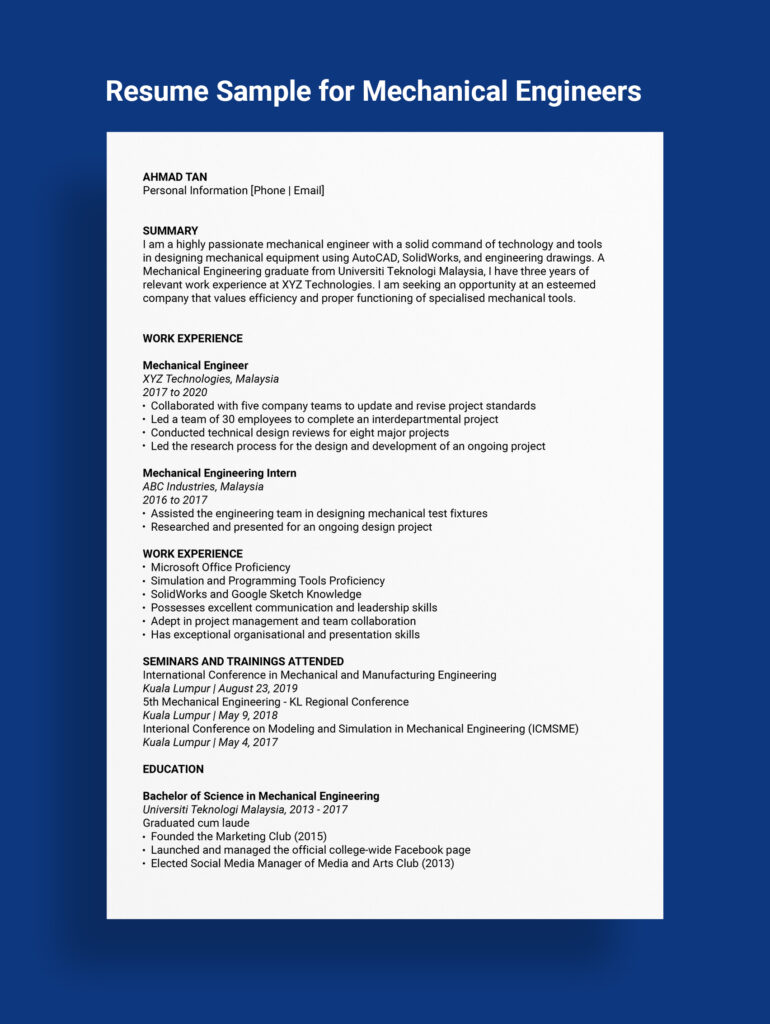 Resume Sample for Mechanical Engineers

AHMAD TAN
Personal Information [Phone | Email]

SUMMARY
I am a highly passionate mechanical engineer with a solid command of technology and tools in designing mechanical equipment using AutoCAD, SolidWorks, and engineering drawings. A Mechanical Engineering graduate from Universiti Teknologi Malaysia, I have three years of relevant work experience at XYZ Technologies. I am seeking an opportunity at an esteemed company that values efficiency and proper functioning of specialised mechanical tools.

WORK EXPERIENCE

Mechanical Engineer
XYZ Technologies, Malaysia
2017 to 2020
• Collaborated with five company teams to update and revise project standards
• Led a team of 30 employees to complete an interdepartmental project
• Conducted technical design reviews for eight major projects
• Led the research process for the design and development of an ongoing project

Mechanical Engineering Intern
ABC Industries, Malaysia
2016 to 2017
• Assisted the engineering team in designing mechanical test fixtures
• Researched and presented for an ongoing design project

WORK EXPERIENCE
• Microsoft Office Proficiency
• Simulation and Programming Tools Proficiency
• SolidWorks and Google Sketch Knowledge
• Possesses excellent communication and leadership skills
• Adept in project management and team collaboration
• Has exceptional organisational and presentation skills

SEMINARS AND TRAININGS ATTENDED
International Conference in Mechanical and Manufacturing Engineering
Kuala Lumpur | August 23, 2019
5th Mechanical Engineering - KL Regional Conference
Kuala Lumpur | May 9, 2018
Interional Conference on Modeling and Simulation in Mechanical Engineering (ICMSME)
Kuala Lumpur | May 4, 2017

EDUCATION

Bachelor of Science in Mechanical Engineering
Universiti Teknologi Malaysia, 2013 - 2017
Graduated cum laude
• Founded the Marketing Club (2015)
• Launched and managed the official college-wide Facebook page
• Elected Social Media Manager of Media and Arts Club (2013)